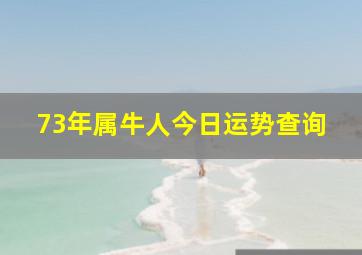 73年属牛人今日运势查询